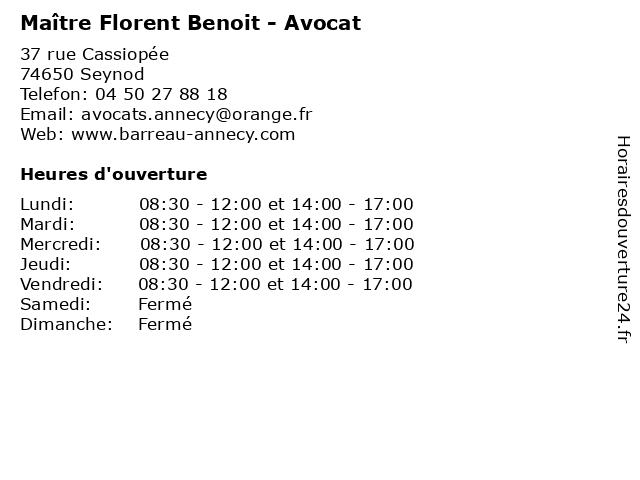 Maître Florent Benoit - Avocat

37 rue Cassiopée
74650 Seynod
Telefon: 04 50 27 88 18
Email: avocats.annecy@orange.fr
Web: www.barreau-annecy.com

Heures d'ouverture

| | |
|---|---|
| Lundi: | 08:30 - 12:00 et 14:00 - 17:00 |
| Mardi: | 08:30 - 12:00 et 14:00 - 17:00 |
| Mercredi: | 08:30 - 12:00 et 14:00 - 17:00 |
| Jeudi: | 08:30 - 12:00 et 14:00 - 17:00 |
| Vendredi: | 08:30 - 12:00 et 14:00 - 17:00 |
| Samedi: | Fermé |
| Dimanche: | Fermé |

Horairesdouverture24.fr